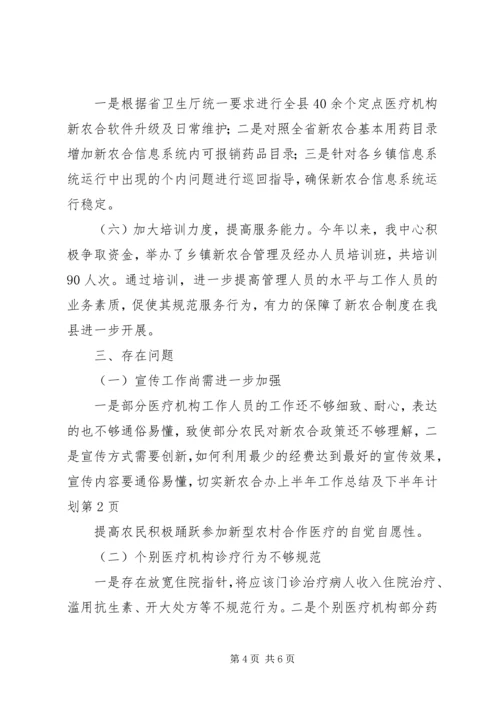 一是根据省卫生厅统一要求进行全县40余个定点医疗机构新农合软件升级及日常维护；二是对照全省新农合基本用药目录增加新农合信息系统内可报销药品目录；三是针对各乡镇信息系统运行中出现的个内问题进行巡回指导，确保新农合信息系统运行稳定。

（六）加大培训力度，提高服务能力。今年以来，我中心积极争取资金，举办了乡镇新农合管理及经办人员培训班，共培训90人次。通过培训，进一步提高管理人员的水平与工作人员的业务素质，促使其规范服务行为，有力的保障了新农合制度在我县进一步开展。

三、存在问题

（一）宣传工作尚需进一步加强

一是部分医疗机构工作人员的工作还不够细致、耐心，表达的也不够通俗易懂，致使部分农民对新农合政策还不够理解，二是宣传方式需要创新，如何利用最少的经费达到最好的宣传效果，宣传内容要通俗易懂，切实新农合办上半年工作总结及下半年计划第2页

提高农民积极踊跃参加新型农村合作医疗的自觉自愿性。

（二）个别医疗机构诊疗行为不够规范

一是存在放宽住院指针，将应该门诊治疗病人收入住院治疗、滥用抗生素、开大处方等不规范行为。二是个别医疗机构部分药

第4页 共6页